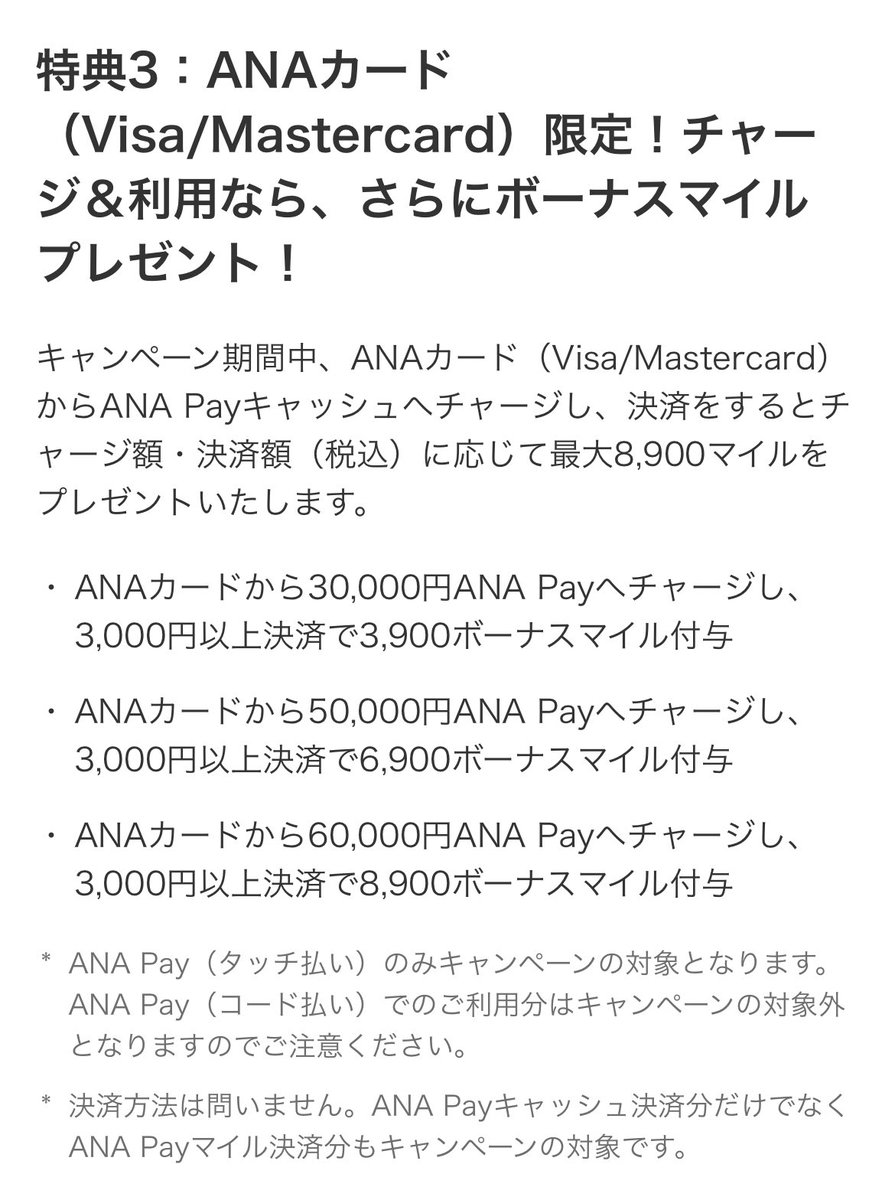 特典3：ANAカード（Visa/Mastercard）限定！チャージ＆利用なら、さらにボーナスマイルプレゼント！

キャンペーン期間中、ANAカード（Visa/Mastercard）からANA Payキャッシュへチャージし、決済をするとチャージ額・決済額（税込）に応じて最大8,900マイルをプレゼントいたします。

・ ANAカードから30,000円ANA Payへチャージし、3,000円以上決済で3,900ボーナスマイル付与

・ ANAカードから50,000円ANA Payへチャージし、3,000円以上決済で6,900ボーナスマイル付与

・ ANAカードから60,000円ANA Payへチャージし、3,000円以上決済で8,900ボーナスマイル付与

* ANA Pay（タッチ払い）のみキャンペーンの対象となります。ANA Pay（コード払い）でのご利用分はキャンペーンの対象外となりますのでご注意ください。

* 決済方法は問いません。ANA Payキャッシュ決済分だけでなくANA Payマイル決済分もキャンペーンの対象です。